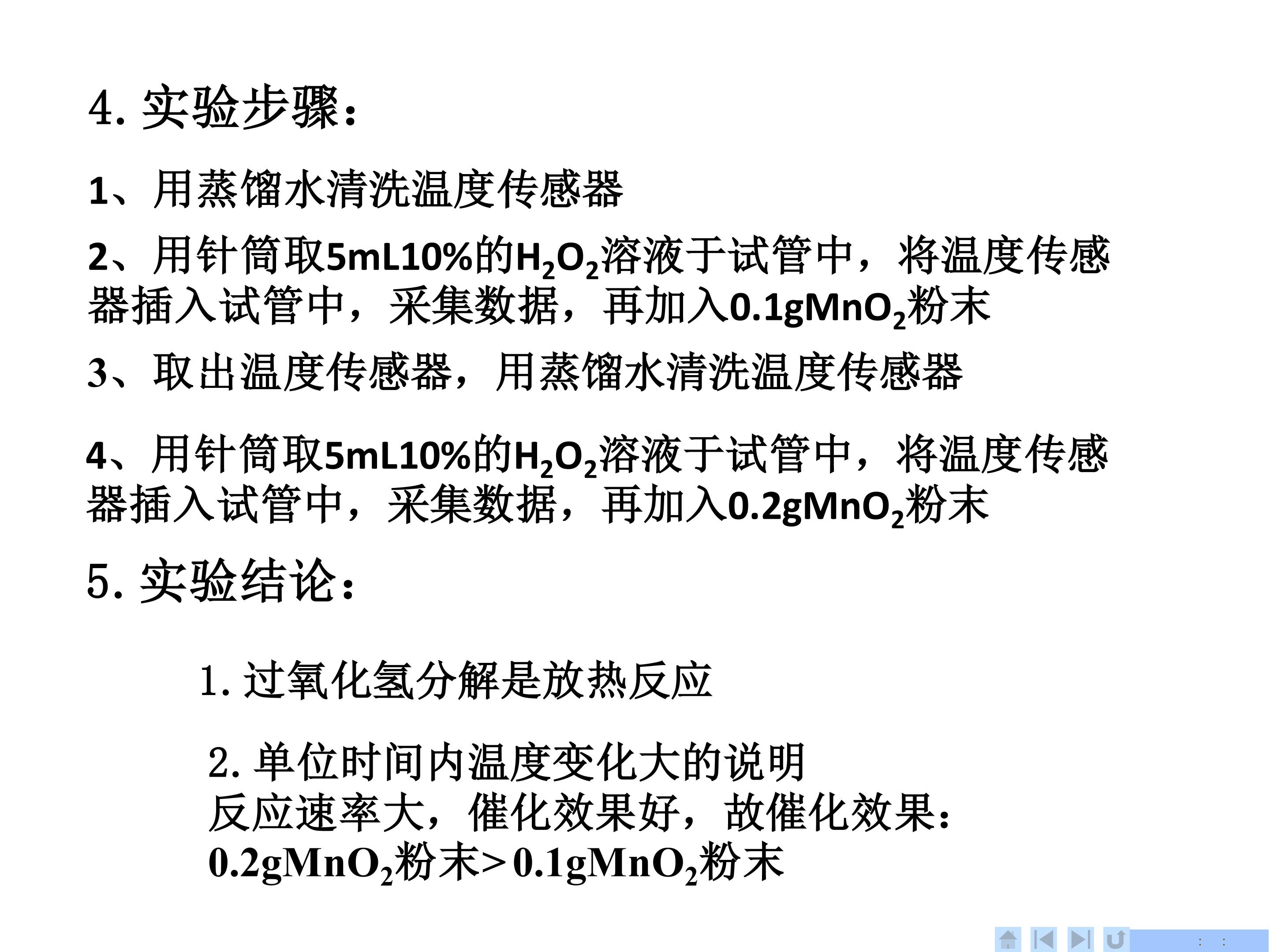 4.实验步骤:

1、用蒸馏水清洗温度传感器

2、用针筒取5mL10%的$H_2O_2$溶液于试管中，将温度传感器插入试管中，采集数据，再加入0.1g$MnO_2$粉末

3、取出温度传感器，用蒸馏水清洗温度传感器

4、用针筒取5mL10%的$H_2O_2$溶液于试管中，将温度传感器插入试管中，采集数据，再加入0.2g$MnO_2$粉末

5.实验结论:

1.过氧化氢分解是放热反应

2.单位时间内温度变化大的说明反应速率大，催化效果好，故催化效果:0.2g$MnO_2$粉末>0.1g$MnO_2$粉末